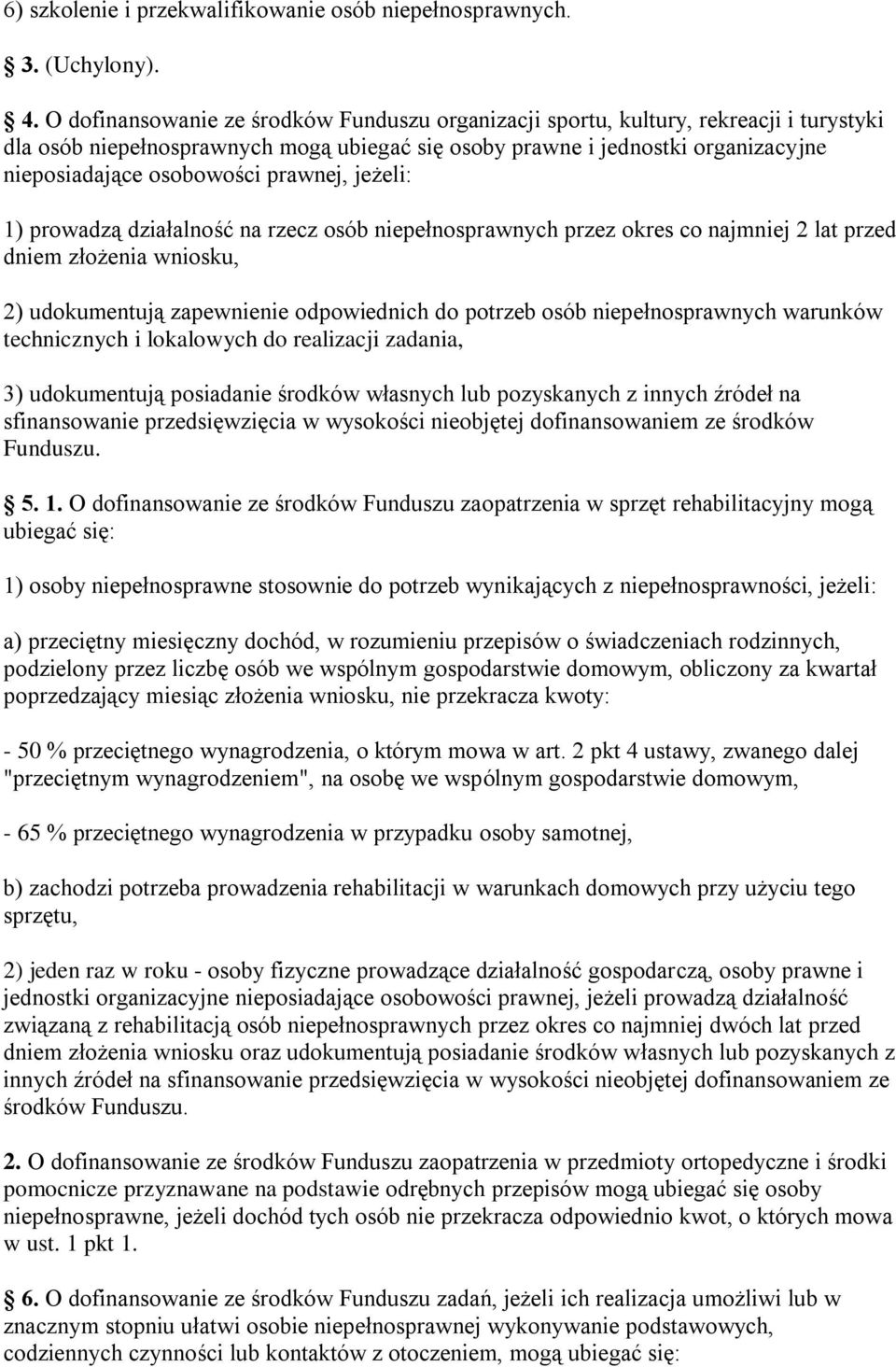 6) szkolenie i przekwalifikowanie osób niepełnosprawnych.

3. (Uchylony).

4. O dofinansowanie ze środków Funduszu organizacji sportu, kultury, rekreacji i turystyki dla osób niepełnosprawnych mogą ubiegać się osoby prawne i jednostki organizacyjne nieposiadające osobowości prawnej, jeżeli:

1) prowadzą działalność na rzecz osób niepełnosprawnych przez okres co najmniej 2 lat przed dniem złożenia wniosku,

2) udokumentują zapewnienie odpowiednich do potrzeb osób niepełnosprawnych warunków technicznych i lokalowych do realizacji zadania,

3) udokumentują posiadanie środków własnych lub pozyskanych z innych źródeł na sfinansowanie przedsięwzięcia w wysokości nieobjętej dofinansowaniem ze środków Funduszu.

5. 1. O dofinansowanie ze środków Funduszu zaopatrzenia w sprzęt rehabilitacyjny mogą ubiegać się:

1) osoby niepełnosprawne stosownie do potrzeb wynikających z niepełnosprawności, jeżeli:

a) przeciętny miesięczny dochód, w rozumieniu przepisów o świadczeniach rodzinnych, podzielony przez liczbę osób we wspólnym gospodarstwie domowym, obliczony za kwartał poprzedzający miesiąc złożenia wniosku, nie przekracza kwoty:

- 50 % przeciętnego wynagrodzenia, o którym mowa w art. 2 pkt 4 ustawy, zwanego dalej "przeciętnym wynagrodzeniem", na osobę we wspólnym gospodarstwie domowym,

- 65 % przeciętnego wynagrodzenia w przypadku osoby samotnej,

b) zachodzi potrzeba prowadzenia rehabilitacji w warunkach domowych przy użyciu tego sprzętu,

2) jeden raz w roku - osoby fizyczne prowadzące działalność gospodarczą, osoby prawne i jednostki organizacyjne nieposiadające osobowości prawnej, jeżeli prowadzą działalność związaną z rehabilitacją osób niepełnosprawnych przez okres co najmniej dwóch lat przed dniem złożenia wniosku oraz udokumentują posiadanie środków własnych lub pozyskanych z innych źródeł na sfinansowanie przedsięwzięcia w wysokości nieobjętej dofinansowaniem ze środków Funduszu.

2. O dofinansowanie ze środków Funduszu zaopatrzenia w przedmioty ortopedyczne i środki pomocnicze przyznawane na podstawie odrębnych przepisów mogą ubiegać się osoby niepełnosprawne, jeżeli dochód tych osób nie przekracza odpowiednio kwot, o których mowa w ust. 1 pkt 1.

6. O dofinansowanie ze środków Funduszu zadań, jeżeli ich realizacja umożliwi lub w znacznym stopniu ułatwi osobie niepełnosprawnej wykonywanie podstawowych, codziennych czynności lub kontaktów z otoczeniem, mogą ubiegać się: